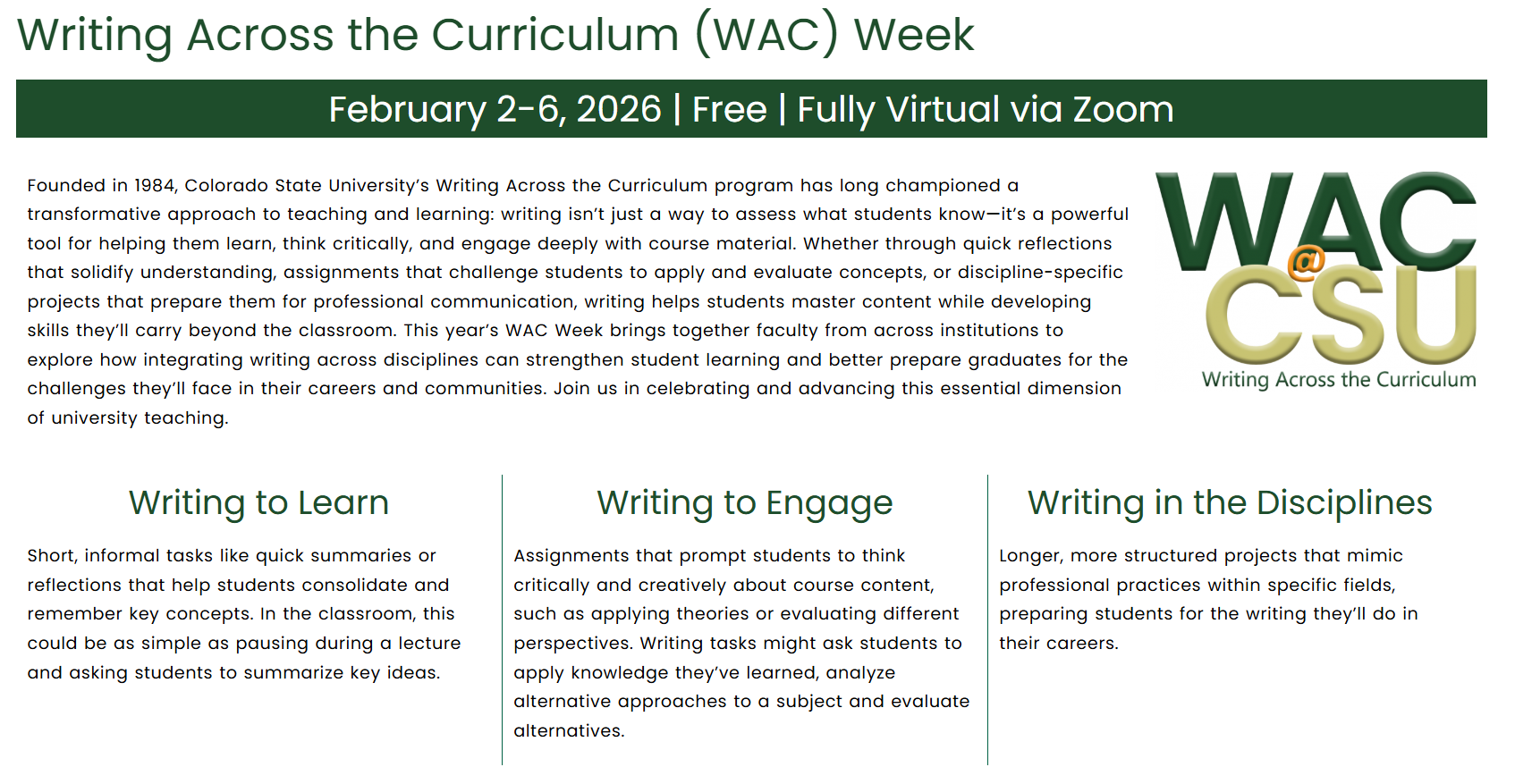 Writing Across the Curriculum (WAC) Week

February 2-6, 2026 | Free | Fully Virtual via Zoom

Founded in 1984, Colorado State University's Writing Across the Curriculum program has long championed a transformative approach to teaching and learning: writing isn't just a way to assess what students know—it's a powerful tool for helping them learn, think critically, and engage deeply with course material. Whether through quick reflections that solidify understanding, assignments that challenge students to apply and evaluate concepts, or discipline-specific projects that prepare them for professional communication, writing helps students master content while developing skills they'll carry beyond the classroom. This year's WAC Week brings together faculty from across institutions to explore how integrating writing across disciplines can strengthen student learning and better prepare graduates for the challenges they'll face in their careers and communities. Join us in celebrating and advancing this essential dimension of university teaching.

WAC
@
CSU
Writing Across the Curriculum

Writing to Learn

Short, informal tasks like quick summaries or reflections that help students consolidate and remember key concepts. In the classroom, this could be as simple as pausing during a lecture and asking students to summarize key ideas.

Writing to Engage

Assignments that prompt students to think critically and creatively about course content, such as applying theories or evaluating different perspectives. Writing tasks might ask students to apply knowledge they've learned, analyze alternative approaches to a subject and evaluate alternatives.

Writing in the Disciplines

Longer, more structured projects that mimic professional practices within specific fields, preparing students for the writing they'll do in their careers.